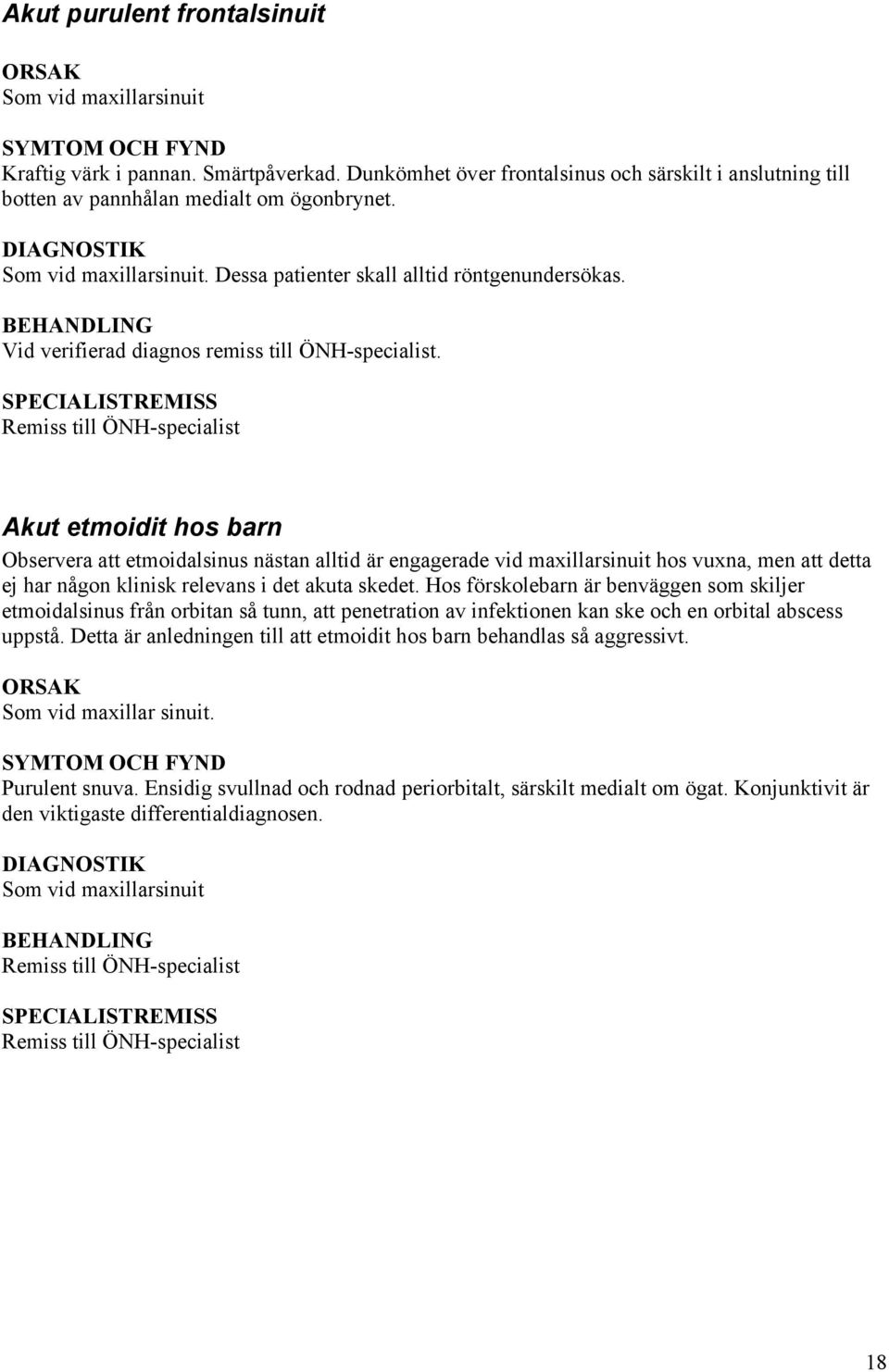 Akut purulent frontalsinuit

ORSAK
Som vid maxillarsinuit

SYMTOM OCH FYND
Kraftig värk i pannan. Smärtpåverkad. Dunkömhet över frontalsinus och särskilt i anslutning till botten av pannhålan medialt om ögonbrynet.

DIAGNOSTIK
Som vid maxillarsinuit. Dessa patienter skall alltid röntgenundersökas.

BEHANDLING
Vid verifierad diagnos remiss till ÖNH-specialist.

SPECIALISTREMISS
Remiss till ÖNH-specialist

Akut etmoidit hos barn

Observera att etmoidalsinus nästan alltid är engagerade vid maxillarsinuit hos vuxna, men att detta ej har någon klinisk relevans i det akuta skedet. Hos förskolebarn är benväggen som skiljer etmoidalsinus från orbitan så tunn, att penetration av infektionen kan ske och en orbital abscess uppstå. Detta är anledningen till att etmoidit hos barn behandlas så aggressivt.

ORSAK
Som vid maxillar sinuit.

SYMTOM OCH FYND
Purulent snuva. Ensidig svullnad och rodnad periorbitalt, särskilt medialt om ögat. Konjunktivit är den viktigaste differentialdiagnosen.

DIAGNOSTIK
Som vid maxillarsinuit

BEHANDLING
Remiss till ÖNH-specialist

SPECIALISTREMISS
Remiss till ÖNH-specialist

18